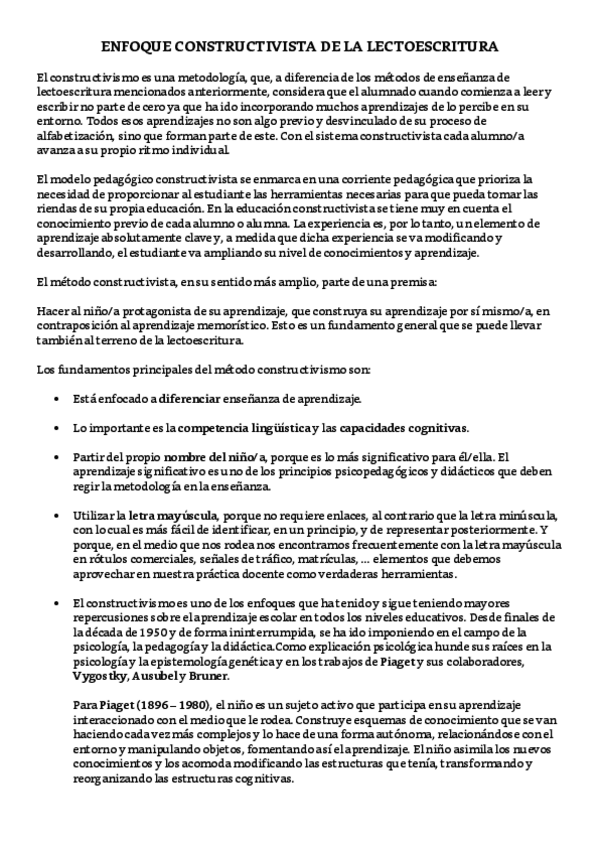 ENFOQUE CONSTRUCTIVISTA DE LA LECTOESCRITURA

El constructivismo es una metodología, que, a diferencia de los métodos de enseñanza de lectoescritura mencionados anteriormente, considera que el alumnado cuando comienza a leer y escribir no parte de cero ya que ha ido incorporando muchos aprendizajes de lo percibe en su entorno. Todos esos aprendizajes no son algo previo y desvinculado de su proceso de alfabetización, sino que forman parte de este. Con el sistema constructivista cada alumno/a avanza a su propio ritmo individual.

El modelo pedagógico constructivista se enmarca en una corriente pedagógica que prioriza la necesidad de proporcionar al estudiante las herramientas necesarias para que pueda tomar las riendas de su propia educación. En la educación constructivista se tiene muy en cuenta el conocimiento previo de cada alumno o alumna. La experiencia es, por lo tanto, un elemento de aprendizaje absolutamente clave y, a medida que dicha experiencia se va modificando y desarrollando, el estudiante va ampliando su nivel de conocimientos y aprendizaje.

El método constructivista, en su sentido más amplio, parte de una premisa:

Hacer al niño/a protagonista de su aprendizaje, que construya su aprendizaje por sí mismo/a, en contraposición al aprendizaje memorístico. Esto es un fundamento general que se puede llevar también al terreno de la lectoescritura.

Los fundamentos principales del método constructivismo son:

• Está enfocado a diferenciar enseñanza de aprendizaje.

• Lo importante es la competencia lingüística y las capacidades cognitivas.

• Partir del propio nombre del niño/a, porque es lo más significativo para él/ella. El aprendizaje significativo es uno de los principios psicopedagógicos y didácticos que deben regir la metodología en la enseñanza.

• Utilizar la letra mayúscula, porque no requiere enlaces, al contrario que la letra minúscula, con lo cual es más fácil de identificar, en un principio, y de representar posteriormente. Y porque, en el medio que nos rodea nos encontramos frecuentemente con la letra mayúscula en rótulos comerciales, señales de tráfico, matrículas, … elementos que debemos aprovechar en nuestra práctica docente como verdaderas herramientas.

• El constructivismo es uno de los enfoques que ha tenido y sigue teniendo mayores repercusiones sobre el aprendizaje escolar en todos los niveles educativos. Desde finales de la década de 1950 y de forma ininterrumpida, se ha ido imponiendo en el campo de la psicología, la pedagogía y la didáctica.Como explicación psicológica hunde sus raíces en la psicología y la epistemología genética y en los trabajos de Piaget y sus colaboradores, Vygostky, Ausubel y Bruner.

Para Piaget (1896 – 1980), el niño es un sujeto activo que participa en su aprendizaje interaccionado con el medio que le rodea. Construye esquemas de conocimiento que se van haciendo cada vez más complejos y lo hace de una forma autónoma, relacionándose con el entorno y manipulando objetos, fomentando así el aprendizaje. El niño asimila los nuevos conocimientos y los acomoda modificando las estructuras que tenía, transformando y reorganizando las estructuras cognitivas.